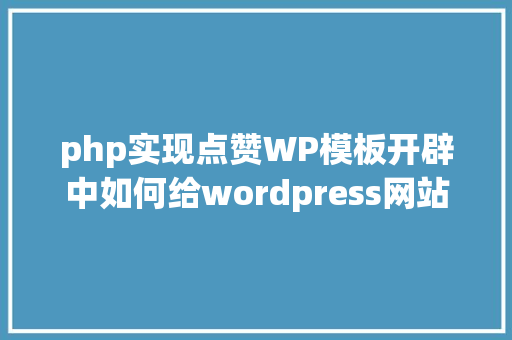 php实现点赞WP模板开辟中如何给wordpress网站